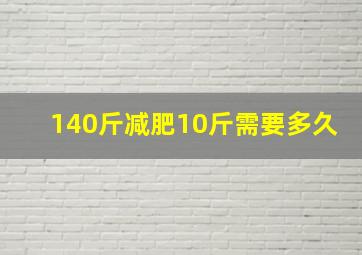 140斤减肥10斤需要多久